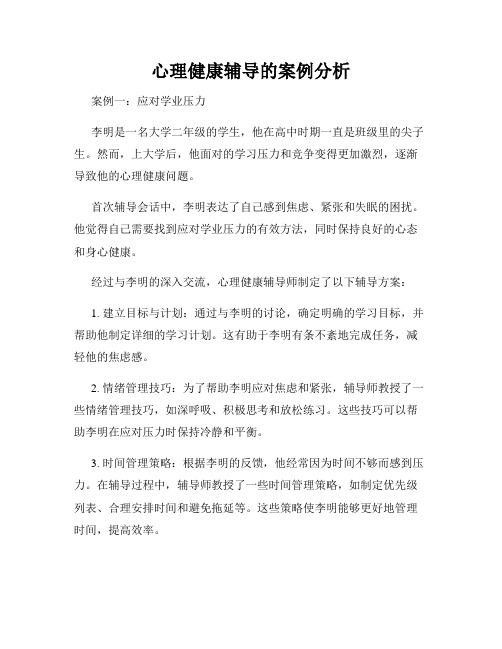 心理健康辅导的案例分析

案例一：应对学业压力

李明是一名大学二年级的学生，他在高中时期一直是班级里的尖子生。然而，上大学后，他面对的学习压力和竞争变得更加激烈，逐渐导致他的心理健康问题。

首次辅导会话中，李明表达了自己感到焦虑、紧张和失眠的困扰。他觉得自己需要找到应对学业压力的有效方法，同时保持良好的心态和身心健康。

经过与李明的深入交流，心理健康辅导师制定了以下辅导方案：

1. 建立目标与计划：通过与李明的讨论，确定明确的学习目标，并帮助他制定详细的学习计划。这有助于李明有条不紊地完成任务，减轻他的焦虑感。

2. 情绪管理技巧：为了帮助李明应对焦虑和紧张，辅导师教授了一些情绪管理技巧，如深呼吸、积极思考和放松练习。这些技巧可以帮助李明在应对压力时保持冷静和平衡。

3. 时间管理策略：根据李明的反馈，他经常因为时间不够而感到压力。在辅导过程中，辅导师教授了一些时间管理策略，如制定优先级列表、合理安排时间和避免拖延等。这些策略使李明能够更好地管理时间，提高效率。